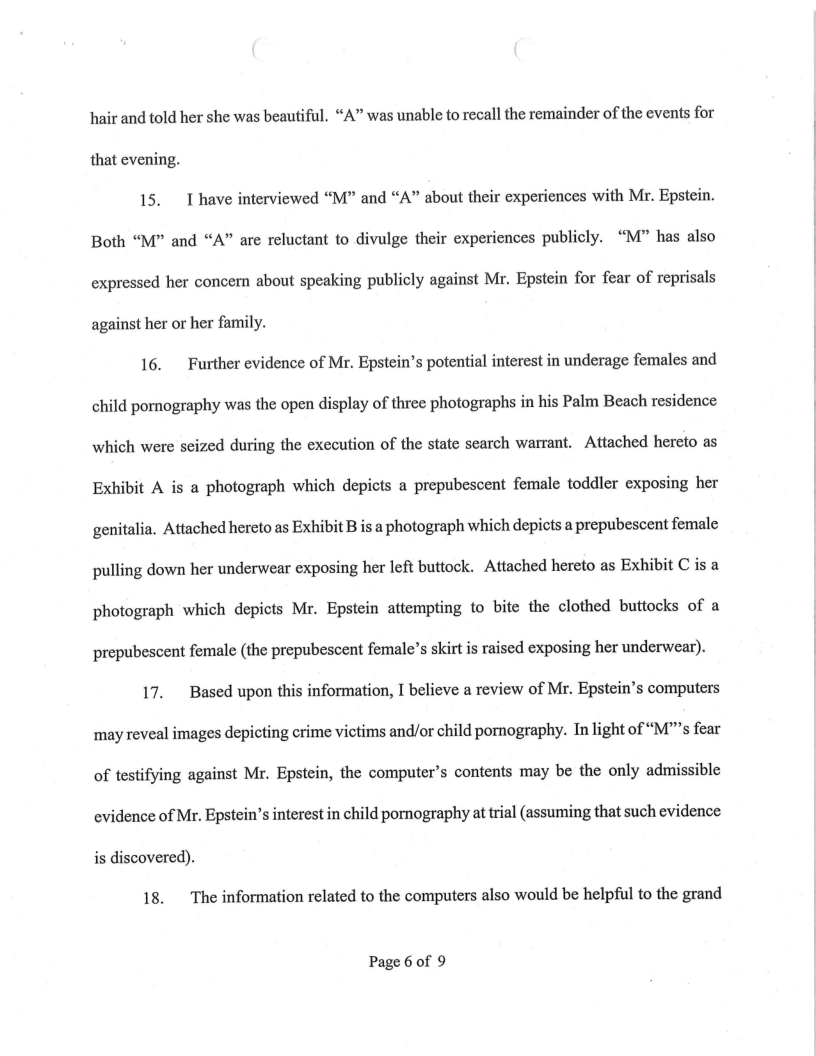 hair and told her she was beautiful. "A" was unable to recall the remainder of the events for that evening.

15. I have interviewed "M" and "A" about their experiences with Mr. Epstein. Both "M" and "A" are reluctant to divulge their experiences publicly. "M" has also expressed her concern about speaking publicly against Mr. Epstein for fear of reprisals against her or her family.

16. Further evidence of Mr. Epstein's potential interest in underage females and child pornography was the open display of three photographs in his Palm Beach residence which were seized during the execution of the state search warrant. Attached hereto as Exhibit A is a photograph which depicts a prepubescent female toddler exposing her genitalia. Attached hereto as Exhibit B is a photograph which depicts a prepubescent female pulling down her underwear exposing her left buttock. Attached hereto as Exhibit C is a photograph which depicts Mr. Epstein attempting to bite the clothed buttocks of a prepubescent female (the prepubescent female's skirt is raised exposing her underwear).

17. Based upon this information, I believe a review of Mr. Epstein's computers may reveal images depicting crime victims and/or child pornography. In light of "M"'s fear of testifying against Mr. Epstein, the computer's contents may be the only admissible evidence of Mr. Epstein's interest in child pornography at trial (assuming that such evidence is discovered).

18. The information related to the computers also would be helpful to the grand

Page 6 of 9